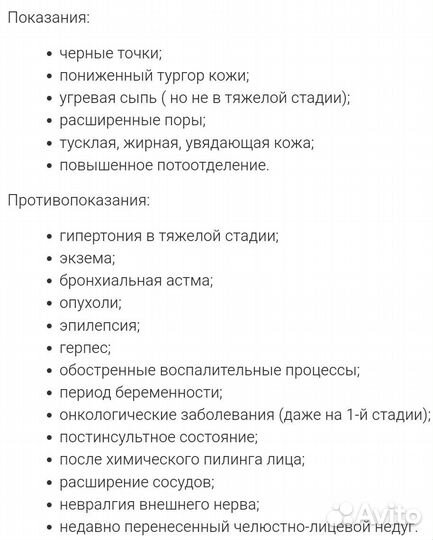 Показания:

- черные точки;
- пониженный тургор кожи;
- угревая сыпь ( но не в тяжелой стадии);
- расширенные поры;
- тусклая, жирная, увядающая кожа;
- повышенное потоотделение.

Противопоказания:

- гипертония в тяжелой стадии;
- экзема;
- бронхиальная астма;
- опухоли;
- эпилепсия;
- герпес;
- обостренные воспалительные процессы;
- период беременности;
- онкологические заболевания (даже на 1-й стадии);
- постинсультное состояние;
- после химического пилинга лица;
- расширение сосудов;
- невралгия внешнего нерва;
- недавно перенесенный челюстно-лицевой недуг.

Avito